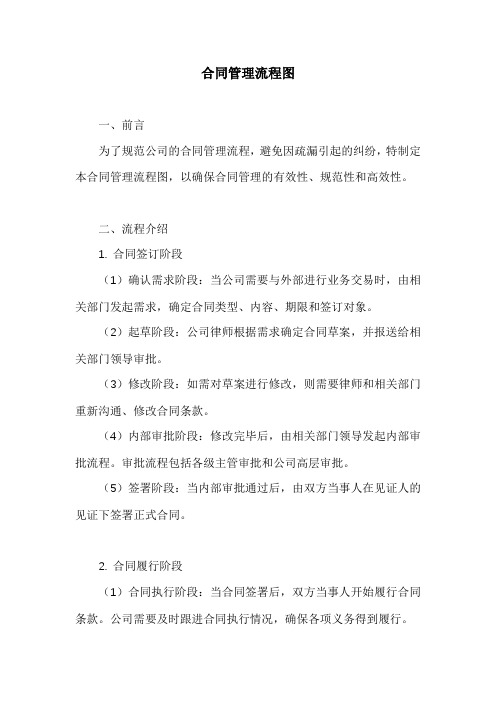 合同管理流程图

一、前言

为了规范公司的合同管理流程，避免因疏漏引起的纠纷，特制定本合同管理流程图，以确保合同管理的有效性、规范性和高效性。

二、流程介绍

1. 合同签订阶段

（1）确认需求阶段：当公司需要与外部进行业务交易时，由相关部门发起需求，确定合同类型、内容、期限和签订对象。

（2）起草阶段：公司律师根据需求确定合同草案，并报送给相关部门领导审批。

（3）修改阶段：如需对草案进行修改，则需要律师和相关部门重新沟通、修改合同条款。

（4）内部审批阶段：修改完毕后，由相关部门领导发起内部审批流程。审批流程包括各级主管审批和公司高层审批。

（5）签署阶段：当内部审批通过后，由双方当事人在见证人的见证下签署正式合同。

2. 合同履行阶段

（1）合同执行阶段：当合同签署后，双方当事人开始履行合同条款。公司需要及时跟进合同执行情况，确保各项义务得到履行。